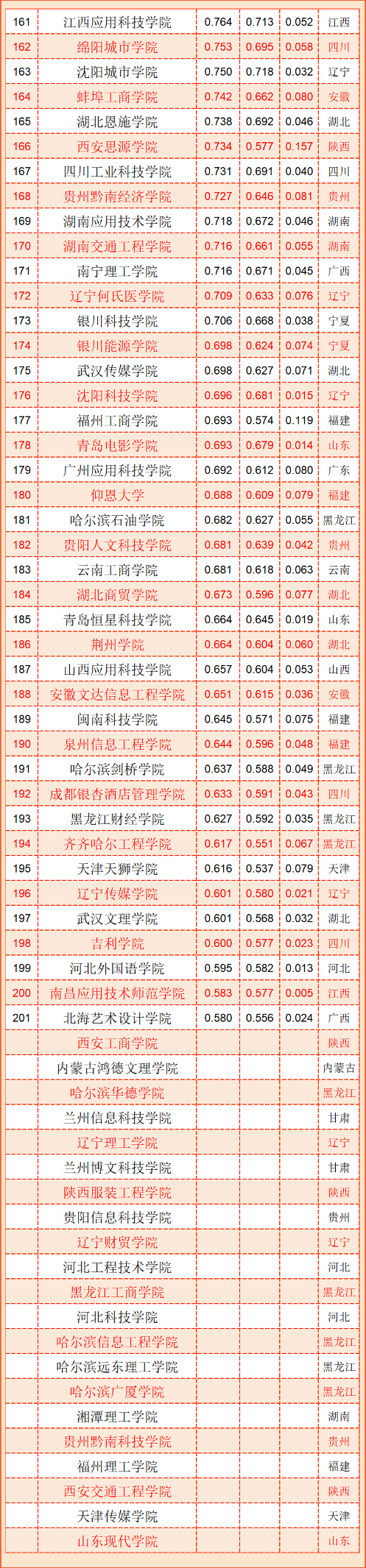 | 161 | 江西应用科技学院 | 0.764 | 0.713 | 0.052 | 江西 |
|---|---|---|---|---|---|
| 162 | 绵阳城市学院 | 0.753 | 0.695 | 0.058 | 四川 |
| 163 | 沈阳城市学院 | 0.750 | 0.718 | 0.032 | 辽宁 |
| 164 | 蚌埠工商学院 | 0.742 | 0.662 | 0.080 | 安徽 |
| 165 | 湖北恩施学院 | 0.738 | 0.692 | 0.046 | 湖北 |
| 166 | 西安思源学院 | 0.734 | 0.577 | 0.157 | 陕西 |
| 167 | 四川工业科技学院 | 0.731 | 0.691 | 0.040 | 四川 |
| 168 | 贵州黔南经济学院 | 0.727 | 0.646 | 0.081 | 贵州 |
| 169 | 湖南应用技术学院 | 0.718 | 0.672 | 0.046 | 湖南 |
| 170 | 湖南交通工程学院 | 0.716 | 0.661 | 0.055 | 湖南 |
| 171 | 南宁理工学院 | 0.716 | 0.671 | 0.045 | 广西 |
| 172 | 辽宁何氏医学院 | 0.709 | 0.633 | 0.076 | 辽宁 |
| 173 | 银川科技学院 | 0.706 | 0.668 | 0.038 | 宁夏 |
| 174 | 银川能源学院 | 0.698 | 0.624 | 0.074 | 宁夏 |
| 175 | 武汉传媒学院 | 0.698 | 0.627 | 0.071 | 湖北 |
| 176 | 沈阳科技学院 | 0.696 | 0.681 | 0.015 | 辽宁 |
| 177 | 福州工商学院 | 0.693 | 0.574 | 0.119 | 福建 |
| 178 | 青岛电影学院 | 0.693 | 0.679 | 0.014 | 山东 |
| 179 | 广州应用科技学院 | 0.692 | 0.612 | 0.080 | 广东 |
| 180 | 仰恩大学 | 0.688 | 0.609 | 0.079 | 福建 |
| 181 | 哈尔滨石油学院 | 0.682 | 0.627 | 0.055 | 黑龙江 |
| 182 | 贵阳人文科技学院 | 0.681 | 0.639 | 0.042 | 贵州 |
| 183 | 云南工商学院 | 0.681 | 0.618 | 0.063 | 云南 |
| 184 | 湖北商贸学院 | 0.673 | 0.596 | 0.077 | 湖北 |
| 185 | 青岛恒星科技学院 | 0.664 | 0.645 | 0.019 | 山东 |
| 186 | 荆州学院 | 0.664 | 0.604 | 0.060 | 湖北 |
| 187 | 山西应用科技学院 | 0.657 | 0.604 | 0.053 | 山西 |
| 188 | 安徽文达信息工程学院 | 0.651 | 0.615 | 0.036 | 安徽 |
| 189 | 闽南科技学院 | 0.645 | 0.571 | 0.075 | 福建 |
| 190 | 泉州信息工程学院 | 0.644 | 0.596 | 0.048 | 福建 |
| 191 | 哈尔滨剑桥学院 | 0.637 | 0.588 | 0.049 | 黑龙江 |
| 192 | 成都银杏酒店管理学院 | 0.633 | 0.591 | 0.043 | 四川 |
| 193 | 黑龙江财经学院 | 0.627 | 0.592 | 0.035 | 黑龙江 |
| 194 | 齐齐哈尔工程学院 | 0.617 | 0.551 | 0.067 | 黑龙江 |
| 195 | 天津天狮学院 | 0.616 | 0.537 | 0.079 | 天津 |
| 196 | 辽宁传媒学院 | 0.601 | 0.580 | 0.021 | 辽宁 |
| 197 | 武汉文理学院 | 0.601 | 0.568 | 0.032 | 湖北 |
| 198 | 吉利学院 | 0.600 | 0.577 | 0.023 | 四川 |
| 199 | 河北外国语学院 | 0.595 | 0.582 | 0.013 | 河北 |
| 200 | 南昌应用技术师范学院 | 0.583 | 0.577 | 0.005 | 江西 |
| 201 | 北海艺术设计学院 | 0.580 | 0.556 | 0.024 | 广西 |
|  | 西安工商学院 |  |  |  | 陕西 |
|  | 内蒙古鸿德文理学院 |  |  |  | 内蒙古 |
|  | 哈尔滨华德学院 |  |  |  | 黑龙江 |
|  | 兰州信息科技学院 |  |  |  | 甘肃 |
|  | 辽宁理工学院 |  |  |  | 辽宁 |
|  | 兰州博文科技学院 |  |  |  | 甘肃 |
|  | 陕西服装工程学院 |  |  |  | 陕西 |
|  | 贵阳信息科技学院 |  |  |  | 贵州 |
|  | 辽宁财贸学院 |  |  |  | 辽宁 |
|  | 河北工程技术学院 |  |  |  | 河北 |
|  | 黑龙江工商学院 |  |  |  | 黑龙江 |
|  | 河北科技学院 |  |  |  | 河北 |
|  | 哈尔滨信息工程学院 |  |  |  | 黑龙江 |
|  | 哈尔滨远东理工学院 |  |  |  | 黑龙江 |
|  | 哈尔滨广厦学院 |  |  |  | 黑龙江 |
|  | 湘潭理工学院 |  |  |  | 湖南 |
|  | 贵州黔南科技学院 |  |  |  | 贵州 |
|  | 福州理工学院 |  |  |  | 福建 |
|  | 西安交通工程学院 |  |  |  | 陕西 |
|  | 天津传媒学院 |  |  |  | 天津 |
|  | 山东现代学院 |  |  |  | 山东 |